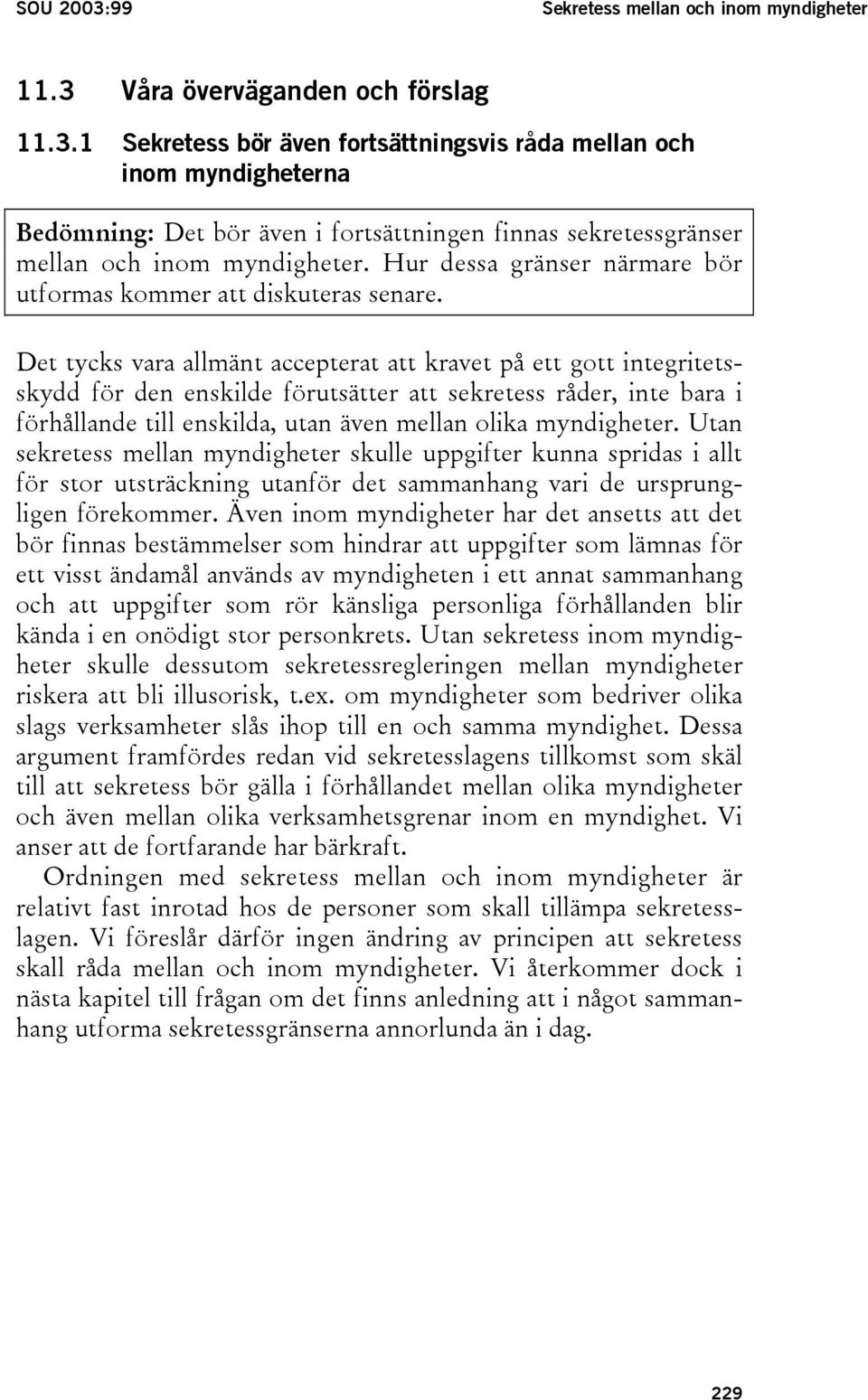 SOU 2003:99 Sekretess mellan och inom myndigheter

11.3 Våra överväganden och förslag

11.3.1 Sekretess bör även fortsättningsvis råda mellan och inom myndigheterna

Bedömning: Det bör även i fortsättningen finnas sekretessgränser mellan och inom myndigheter. Hur dessa gränser närmare bör utformas kommer att diskuteras senare.

Det tycks vara allmänt accepterat att kravet på ett gott integritetsskydd för den enskilde förutsätter att sekretess råder, inte bara i förhållande till enskilda, utan även mellan olika myndigheter. Utan sekretess mellan myndigheter skulle uppgifter kunna spridas i allt för stor utsträckning utanför det sammanhang vari de ursprungligen förekommer. Även inom myndigheter har det ansetts att det bör finnas bestämmelser som hindrar att uppgifter som lämnas för ett visst ändamål används av myndigheten i ett annat sammanhang och att uppgifter som rör känsliga personliga förhållanden blir kända i en onödigt stor personkrets. Utan sekretess inom myndigheter skulle dessutom sekretessregleringen mellan myndigheter riskera att bli illusorisk, t.ex. om myndigheter som bedriver olika slags verksamheter slås ihop till en och samma myndighet. Dessa argument framfördes redan vid sekretesslagens tillkomst som skäl till att sekretess bör gälla i förhållandet mellan olika myndigheter och även mellan olika verksamhetsgrenar inom en myndighet. Vi anser att de fortfarande har bärkraft.

Ordningen med sekretess mellan och inom myndigheter är relativt fast inrotad hos de personer som skall tillämpa sekretesslagen. Vi föreslår därför ingen ändring av principen att sekretess skall råda mellan och inom myndigheter. Vi återkommer dock i nästa kapitel till frågan om det finns anledning att i något sammanhang utforma sekretessgränserna annorlunda än i dag.

229